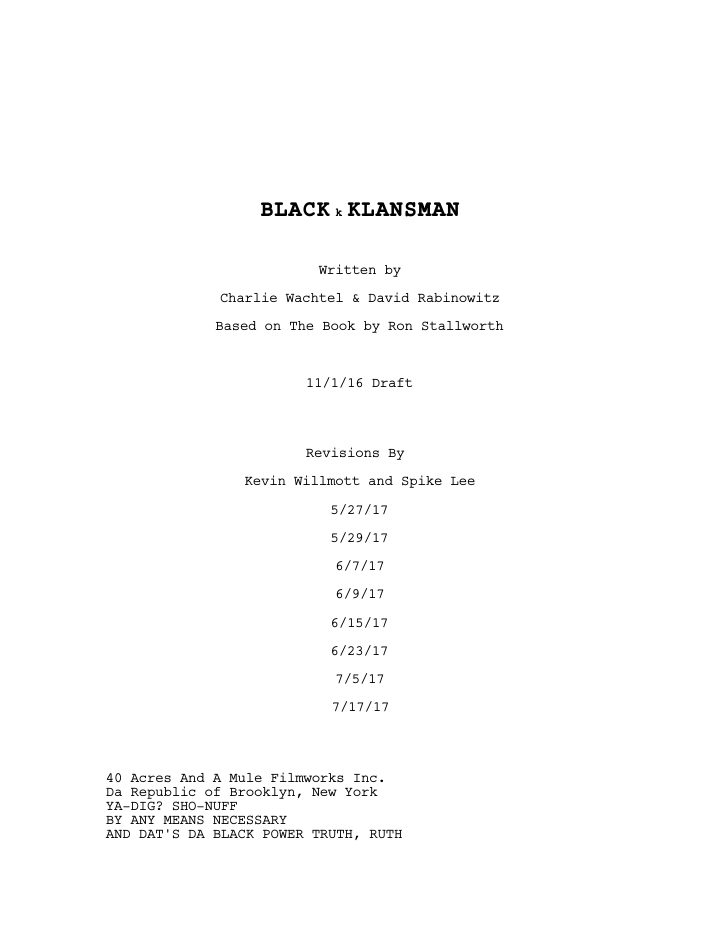 BLACK k KLANSMAN

Written by

Charlie Wachtel & David Rabinowitz

Based on The Book by Ron Stallworth

11/1/16 Draft

Revisions By

Kevin Willmott and Spike Lee

5/27/17

5/29/17

6/7/17

6/9/17

6/15/17

6/23/17

7/5/17

7/17/17

40 Acres And A Mule Filmworks Inc.
Da Republic of Brooklyn, New York
YA-DIG? SHO-NUFF
BY ANY MEANS NECESSARY
AND DAT'S DA BLACK POWER TRUTH, RUTH